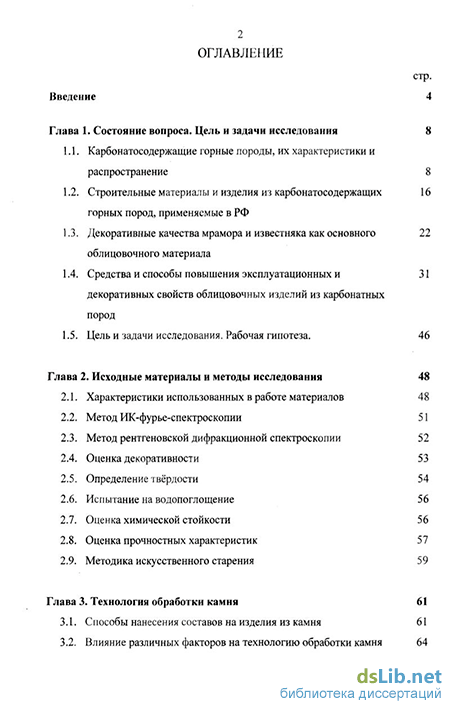 2

ОГЛАВЛЕНИЕ

стр.

Введение 4

Глава 1. Состояние вопроса. Цель и задачи исследования 8

1.1. Карбонатосодержащие горные породы, их характеристики и распространение 8

1.2. Строительные материалы и изделия из карбонатосодержащих горных пород, применяемые в РФ 16

1.3. Декоративные качества мрамора и известняка как основного облицовочного материала 22

1.4. Средства и способы повышения эксплуатационных и декоративных свойств облицовочных изделий из карбонатных пород 31

1.5. Цель и задачи исследования. Рабочая гипотеза. 46

Глава 2. Исходные материалы и методы исследования 48

2.1. Характеристики использованных в работе материалов 48

2.2. Метод ИК-фурье-спектроскопии 51

2.3. Метод рентгеновской дифракционной спектроскопии 52

2.4. Оценка декоративности 53

2.5. Определение твёрдости 54

2.6. Испытание на водопоглощение 56

2.7. Оценка химической стойкости 56

2.8. Оценка прочностных характеристик 57

2.9. Методика искусственного старения 59

Глава 3. Технология обработки камня 61

3.1. Способы нанесения составов на изделия из камня 61

3.2. Влияние различных факторов на технологию обработки камня 64

dsLib.net
библиотека диссертаций